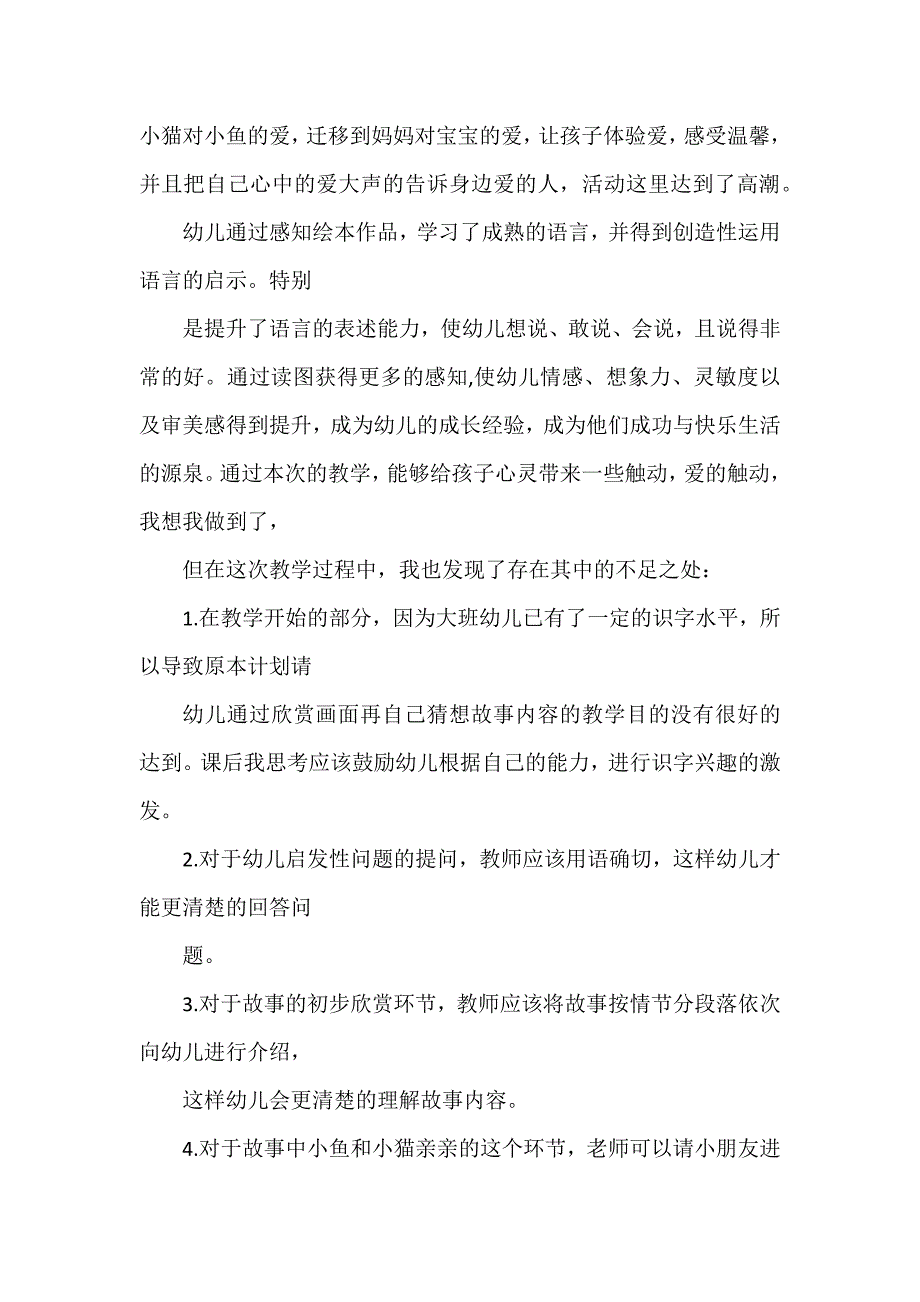 小猫对小鱼的爱，迁移到妈妈对宝宝的爱，让孩子体验爱，感受温馨，并且把自己心中的爱大声的告诉身边爱的人，活动这里达到了高潮。

幼儿通过感知绘本作品，学习了成熟的语言，并得到创造性运用语言的启示。特别

是提升了语言的表述能力，使幼儿想说、敢说、会说，且说得非常的好。通过读图获得更多的感知,使幼儿情感、想象力、灵敏度以及审美感得到提升，成为幼儿的成长经验，成为他们成功与快乐生活的源泉。通过本次的教学，能够给孩子心灵带来一些触动，爱的触动，我想我做到了，

但在这次教学过程中，我也发现了存在其中的不足之处：

1.在教学开始的部分，因为大班幼儿已有了一定的识字水平，所以导致原本计划请

幼儿通过欣赏画面再自己猜想故事内容的教学目的没有很好的达到。课后我思考应该鼓励幼儿根据自己的能力，进行识字兴趣的激发。

2.对于幼儿启发性问题的提问，教师应该用语确切，这样幼儿才能更清楚的回答问

题。

3.对于故事的初步欣赏环节，教师应该将故事按情节分段落依次向幼儿进行介绍，

这样幼儿会更清楚的理解故事内容。

4.对于故事中小鱼和小猫亲亲的这个环节，老师可以请小朋友进